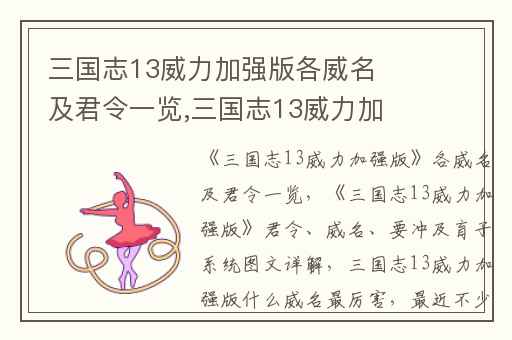 三国志13威力加强版各威名及君令一览,三国志13威力加

《三国志13威力加强版》各威名及君令一览，《三国志13威力加强版》君令、威名、要冲及育子系统图文详解，三国志13威力加强版什么威名最厉害，最近不少